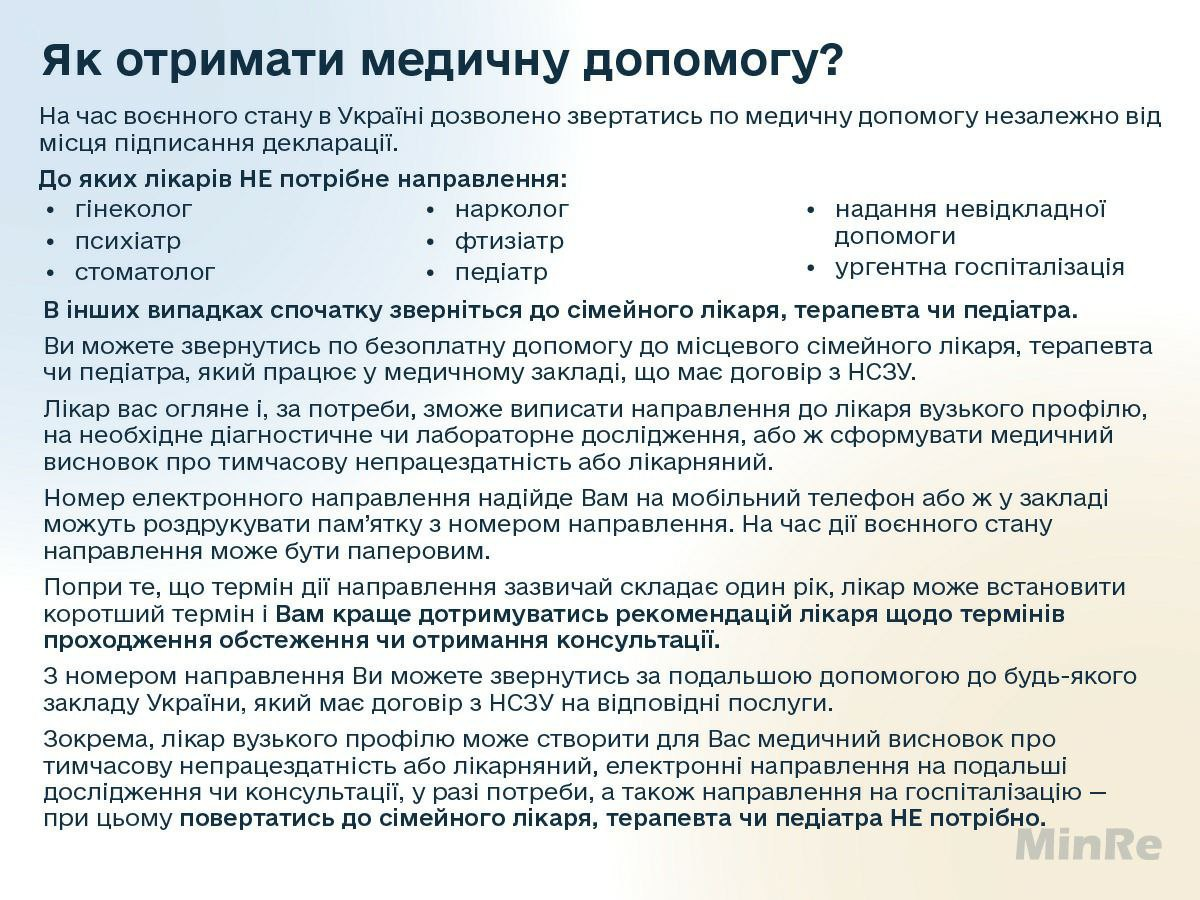 Як отримати медичну допомогу?

На час воєнного стану в Україні дозволено звертатись по медичну допомогу незалежно від місця підписання декларації.

До яких лікарів НЕ потрібне направлення:

• гінеколог
• психіатр
• стоматолог

• нарколог
• фтизіатр
• педіатр

• надання невідкладної допомоги
• ургентна госпіталізація

В інших випадках спочатку зверніться до сімейного лікаря, терапевта чи педіатра.

Ви можете звернутись по безоплатну допомогу до місцевого сімейного лікаря, терапевта чи педіатра, який працює у медичному закладі, що має договір з НСЗУ.

Лікар вас огляне і, за потреби, зможе виписати направлення до лікаря вузького профілю, на необхідне діагностичне чи лабораторне дослідження, або ж сформувати медичний висновок про тимчасову непрацездатність або лікарняний.

Номер електронного направлення надійде Вам на мобільний телефон або ж у закладі можуть роздрукувати пам'ятку з номером направлення. На час дії воєнного стану направлення може бути паперовим.

Попри те, що термін дії направлення зазвичай складає один рік, лікар може встановити коротший термін і Вам краще дотримуватись рекомендацій лікаря щодо термінів проходження обстеження чи отримання консультації.

З номером направлення Ви можете звернутись за подальшою допомогою до будь-якого закладу України, який має договір з НСЗУ на відповідні послуги.

Зокрема, лікар вузького профілю може створити для Вас медичний висновок про тимчасову непрацездатність або лікарняний, електронні направлення на подальші дослідження чи консультації, у разі потреби, а також направлення на госпіталізацію — при цьому повертатись до сімейного лікаря, терапевта чи педіатра НЕ потрібно.

MinRe